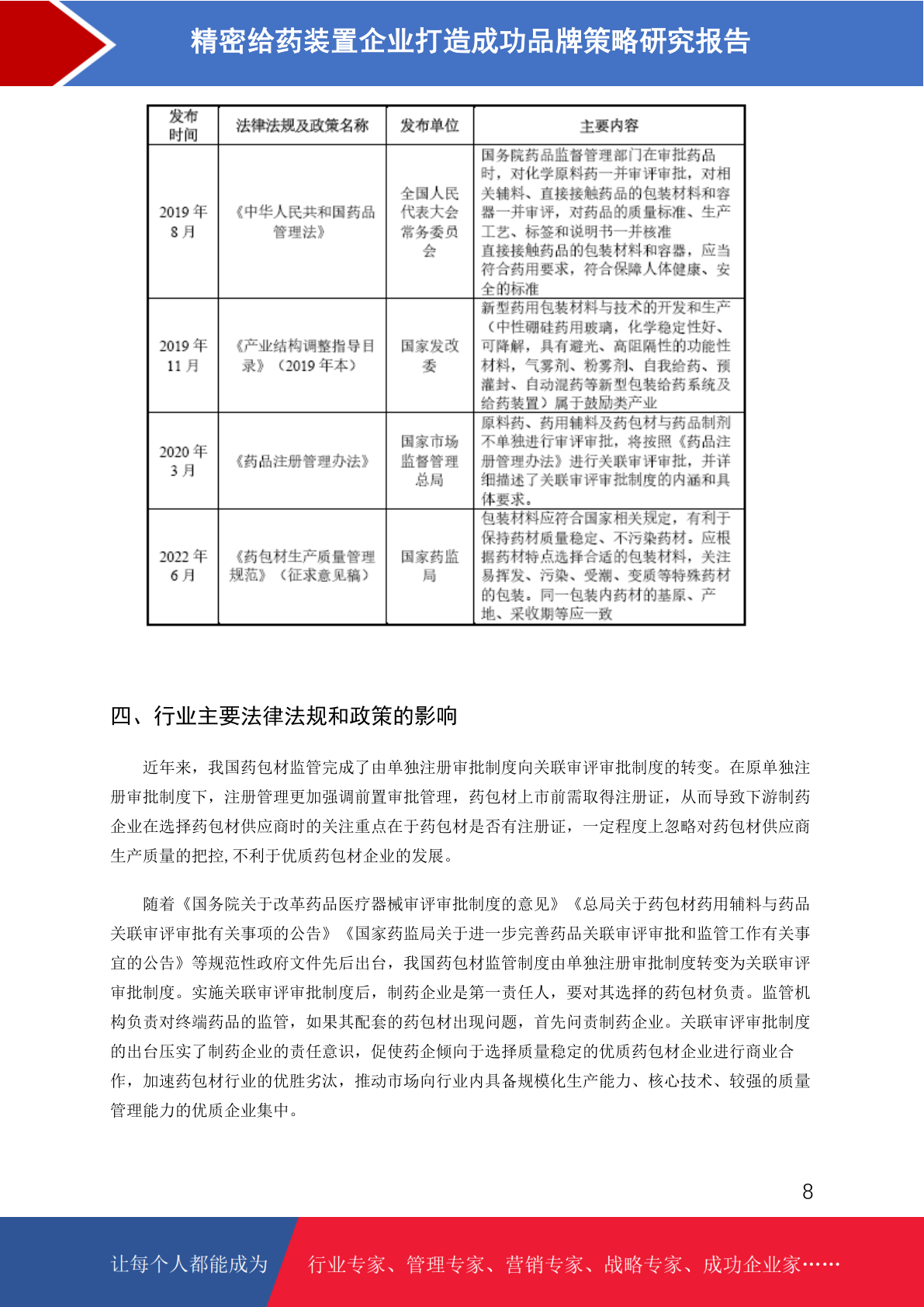 精密给药装置企业打造成功品牌策略研究报告

| 发布时间 | 法律法规及政策名称 | 发布单位 | 主要内容 |
|---|---|---|---|
| 2019 年 8 月 | 《中华人民共和国药品管理法》 | 全国人民代表大会常务委员会 | 国务院药品监督管理部门在审批药品时，对化学原料药一并审评审批，对相关辅料、直接接触药品的包装材料和容器一并审评，对药品的质量标准、生产工艺、标签和说明书一并核准 直接接触药品的包装材料和容器，应当符合药用要求，符合保障人体健康、安全的标准 |
| 2019 年 11 月 | 《产业结构调整指导目录》（2019 年本） | 国家发改委 | 新型药用包装材料与技术的开发和生产（中性硼硅药用玻璃，化学稳定性好、可降解，具有避光、高阻隔性的功能性材料，气雾剂、粉雾剂、自我给药、预灌封、自动混药等新型包装给药系统及给药装置）属于鼓励类产业 |
| 2020 年 3 月 | 《药品注册管理办法》 | 国家市场监督管理总局 | 原料药、药用辅料及药包材与药品制剂不单独进行审评审批，将按照《药品注册管理办法》进行关联审评审批，并详细描述了关联审评审批制度的内涵和具体要求。 |
| 2022 年 6 月 | 《药包材生产质量管理规范》（征求意见稿） | 国家药监局 | 包装材料应符合国家相关规定，有利于保持药材质量稳定、不污染药材。应根据药材特点选择合适的包装材料，关注易挥发、污染、受潮、变质等特殊药材的包装。同一包装内药材的基原、产地、采收期等应一致 |

四、行业主要法律法规和政策的影响

近年来，我国药包材监管完成了由单独注册审批制度向关联审评审批制度的转变。在原单独注册审批制度下，注册管理更加强调前置审批管理，药包材上市前需取得注册证，从而导致下游制药企业在选择药包材供应商时的关注重点在于药包材是否有注册证，一定程度上忽略对药包材供应商生产质量的把控,不利于优质药包材企业的发展。

随着《国务院关于改革药品医疗器械审评审批制度的意见》《总局关于药包材药用辅料与药品关联审评审批有关事项的公告》《国家药监局关于进一步完善药品关联审评审批和监管工作有关事宜的公告》等规范性政府文件先后出台，我国药包材监管制度由单独注册审批制度转变为关联审评审批制度。实施关联审评审批制度后，制药企业是第一责任人，要对其选择的药包材负责。监管机构负责对终端药品的监管，如果其配套的药包材出现问题，首先问责制药企业。关联审评审批制度的出台压实了制药企业的责任意识，促使药企倾向于选择质量稳定的优质药包材企业进行商业合作，加速药包材行业的优胜劣汰，推动市场向行业内具备规模化生产能力、核心技术、较强的质量管理能力的优质企业集中。

8

让每个人都能成为 行业专家、管理专家、营销专家、战略专家、成功企业家……